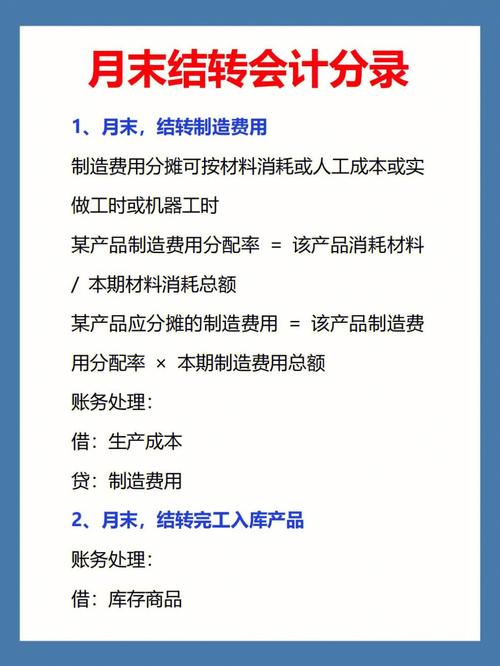 月末结转会计分录

1、月末，结转制造费用

制造费用分摊可按材料消耗或人工成本或实做工时或机器工时

某产品制造费用分配率 ＝ 该产品消耗材料 / 本期材料消耗总额

某产品应分摊的制造费用 ＝ 该产品制造费用分配率 × 本期制造费用总额

账务处理：

借：生产成本

贷：制造费用

2、月末，结转完工入库产品

账务处理：

借：库存商品